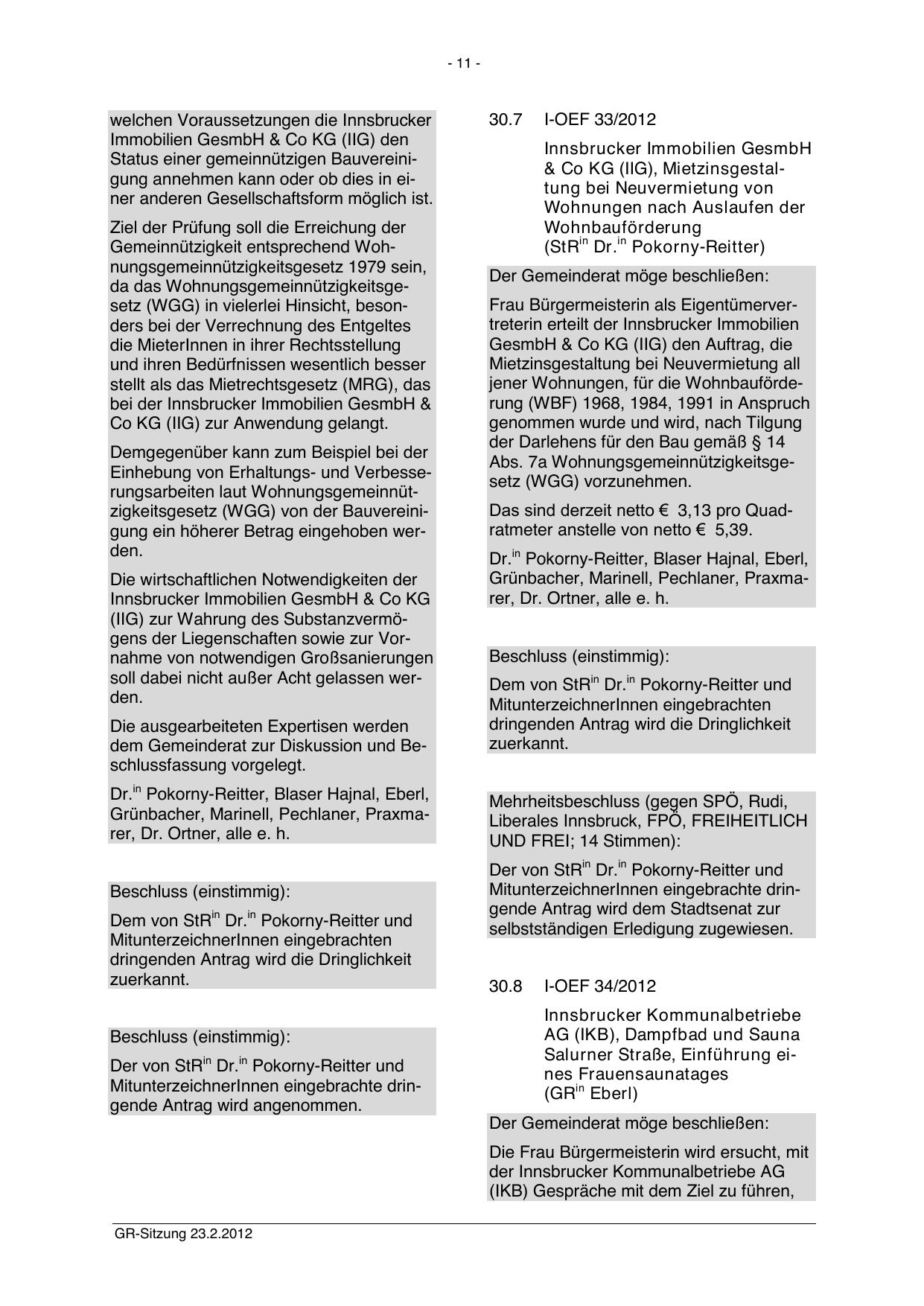 - 11 -

welchen Voraussetzungen die Innsbrucker Immobilien GesmbH & Co KG (IIG) den Status einer gemeinnützigen Bauvereinigung annehmen kann oder ob dies in einer anderen Gesellschaftsform möglich ist.

Ziel der Prüfung soll die Erreichung der Gemeinnützigkeit entsprechend Wohnungsgemeinnützigkeitsgesetz 1979 sein, da das Wohnungsgemeinnützigkeitsgesetz (WGG) in vielerlei Hinsicht, besonders bei der Verrechnung des Entgeltes die MieterInnen in ihrer Rechtsstellung und ihren Bedürfnissen wesentlich besser stellt als das Mietrechtsgesetz (MRG), das bei der Innsbrucker Immobilien GesmbH & Co KG (IIG) zur Anwendung gelangt.

Demgegenüber kann zum Beispiel bei der Einhebung von Erhaltungs- und Verbesserungsarbeiten laut Wohnungsgemeinnützigkeitsgesetz (WGG) von der Bauvereinigung ein höherer Betrag eingehoben werden.

Die wirtschaftlichen Notwendigkeiten der Innsbrucker Immobilien GesmbH & Co KG (IIG) zur Wahrung des Substanzvermögens der Liegenschaften sowie zur Vornahme von notwendigen Großsanierungen soll dabei nicht außer Acht gelassen werden.

Die ausgearbeiteten Expertisen werden dem Gemeinderat zur Diskussion und Beschlussfassung vorgelegt.

Dr.$^{in}$ Pokorny-Reitter, Blaser Hajnal, Eberl, Grünbacher, Marinell, Pechlaner, Praxmarer, Dr. Ortner, alle e. h.

Beschluss (einstimmig):

Dem von StR$^{in}$ Dr.$^{in}$ Pokorny-Reitter und MitunterzeichnerInnen eingebrachten dringenden Antrag wird die Dringlichkeit zuerkannt.

Beschluss (einstimmig):

Der von StR$^{in}$ Dr.$^{in}$ Pokorny-Reitter und MitunterzeichnerInnen eingebrachte dringende Antrag wird angenommen.

30.7 I-OEF 33/2012

Innsbrucker Immobilien GesmbH & Co KG (IIG), Mietzinsgestaltung bei Neuvermietung von Wohnungen nach Auslaufen der Wohnbauförderung (StR$^{in}$ Dr.$^{in}$ Pokorny-Reitter)

Der Gemeinderat möge beschließen:

Frau Bürgermeisterin als Eigentümervertreterin erteilt der Innsbrucker Immobilien GesmbH & Co KG (IIG) den Auftrag, die Mietzinsgestaltung bei Neuvermietung all jener Wohnungen, für die Wohnbauförderung (WBF) 1968, 1984, 1991 in Anspruch genommen wurde und wird, nach Tilgung der Darlehens für den Bau gemäß § 14 Abs. 7a Wohnungsgemeinnützigkeitsgesetz (WGG) vorzunehmen.

Das sind derzeit netto € 3,13 pro Quadratmeter anstelle von netto € 5,39.

Dr.$^{in}$ Pokorny-Reitter, Blaser Hajnal, Eberl, Grünbacher, Marinell, Pechlaner, Praxmarer, Dr. Ortner, alle e. h.

Beschluss (einstimmig):

Dem von StR$^{in}$ Dr.$^{in}$ Pokorny-Reitter und MitunterzeichnerInnen eingebrachten dringenden Antrag wird die Dringlichkeit zuerkannt.

Mehrheitsbeschluss (gegen SPÖ, Rudi, Liberales Innsbruck, FPÖ, FREIHEITLICH UND FREI; 14 Stimmen):

Der von StR$^{in}$ Dr.$^{in}$ Pokorny-Reitter und MitunterzeichnerInnen eingebrachte dringende Antrag wird dem Stadtsenat zur selbstständigen Erledigung zugewiesen.

30.8 I-OEF 34/2012

Innsbrucker Kommunalbetriebe AG (IKB), Dampfbad und Sauna Salurner Straße, Einführung eines Frauensaunatages (GR$^{in}$ Eberl)

Der Gemeinderat möge beschließen:

Die Frau Bürgermeisterin wird ersucht, mit der Innsbrucker Kommunalbetriebe AG (IKB) Gespräche mit dem Ziel zu führen,

GR-Sitzung 23.2.2012